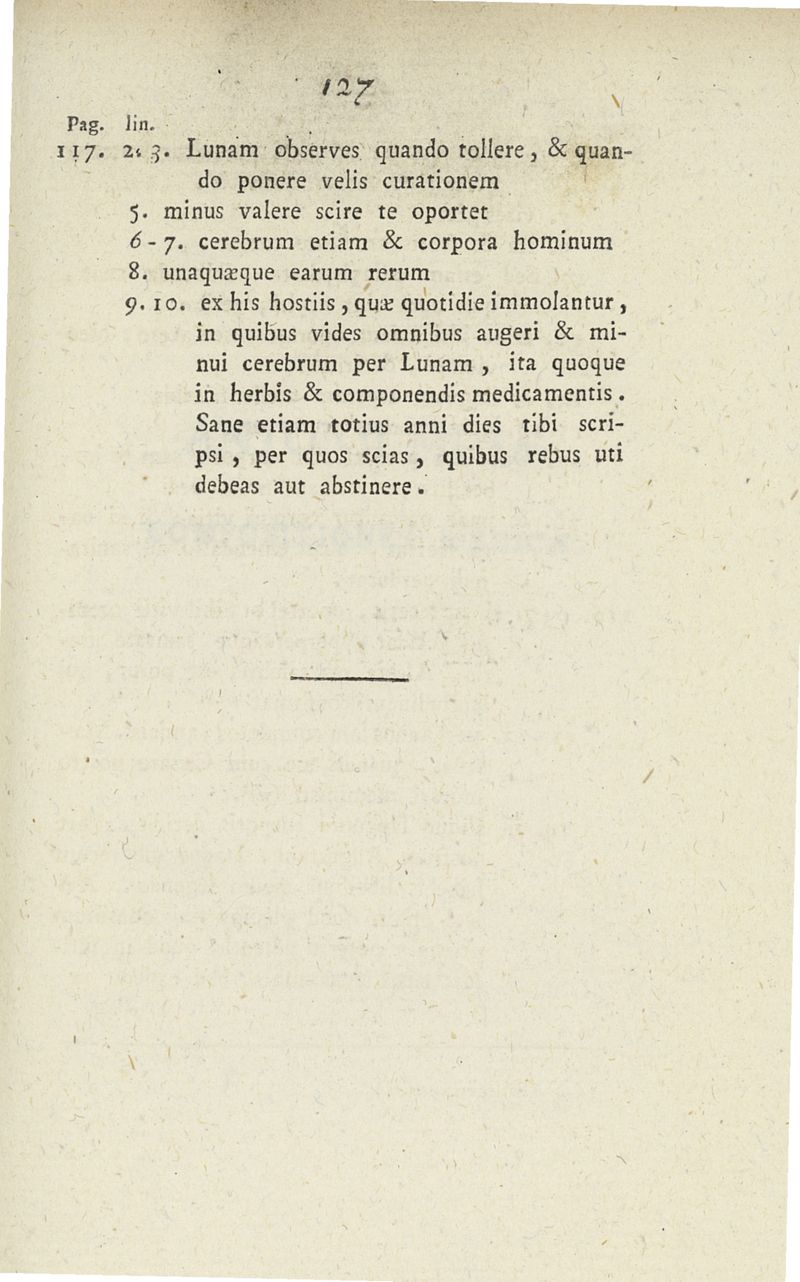 127

Pag. lin.

117. 2. 3. Lunam observes quando tollere, & quando ponere velis curationem

5. minus valere scire te oportet

6-7. cerebrum etiam & corpora hominum

8. unaquæque earum rerum

9. 10. ex his hostiis, quæ quotidie immolantur, in quibus vides omnibus augeri & minui cerebrum per Lunam, ita quoque in herbis & componendis medicamentis. Sane etiam totius anni dies tibi scripsi, per quos scias, quibus rebus uti debeas aut abstinere.